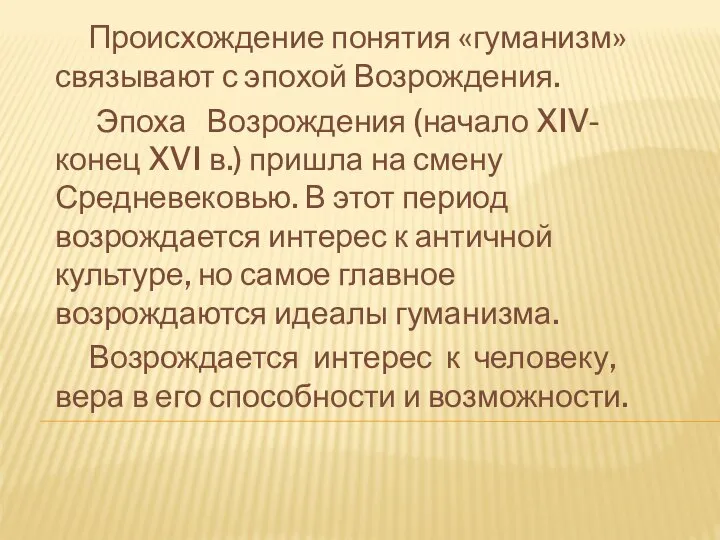 Происхождение понятия «гуманизм» связывают с эпохой Возрождения.

Эпоха Возрождения (начало XIV-конец XVI в.) пришла на смену Средневековью. В этот период возрождается интерес к античной культуре, но самое главное возрождаются идеалы гуманизма.

Возрождается интерес к человеку, вера в его способности и возможности.